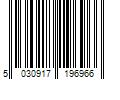 5 030917 196966